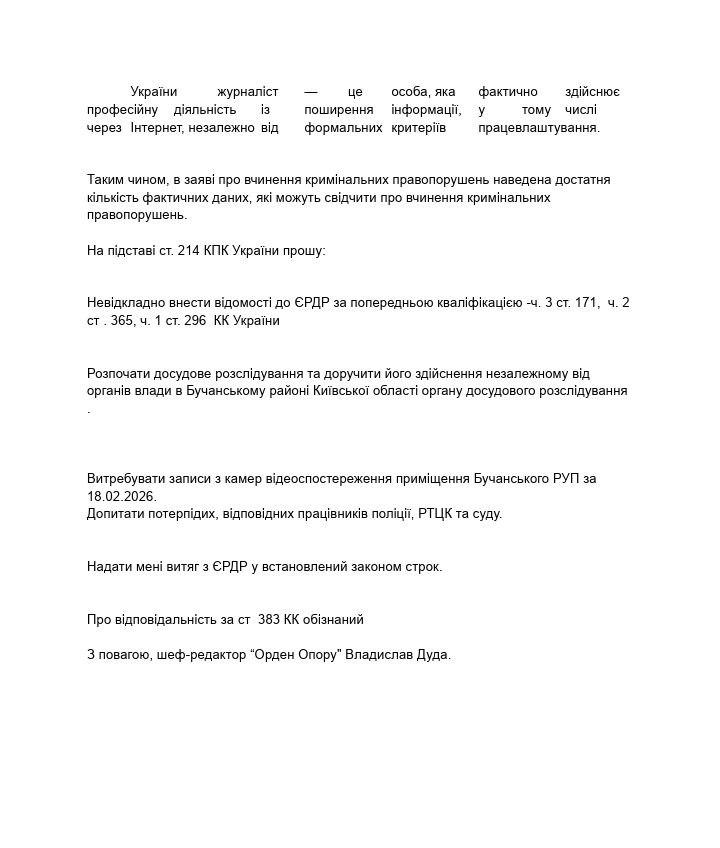 України журналіст — це особа, яка фактично здійснює професійну діяльність із поширення інформації, у тому числі через Інтернет, незалежно від формальних критеріїв працевлаштування.

Таким чином, в заяві про вчинення кримінальних правопорушень наведена достатня кількість фактичних даних, які можуть свідчити про вчинення кримінальних правопорушень.

На підставі ст. 214 КПК України прошу:

Невідкладно внести відомості до ЄРДР за попередньою кваліфікацією -ч. 3 ст. 171, ч. 2 ст . 365, ч. 1 ст. 296 КК України

Розпочати досудове розслідування та доручити його здійснення незалежному від органів влади в Бучанському районі Київської області органу досудового розслідування .

Витребувати записи з камер відеоспостереження приміщення Бучанського РУП за 18.02.2026.
Допитати потерпідих, відповідних працівників поліції, РТЦК та суду.

Надати мені витяг з ЄРДР у встановлений законом строк.

Про відповідальність за ст 383 КК обізнаний

З повагою, шеф-редактор “Орден Опору" Владислав Дуда.